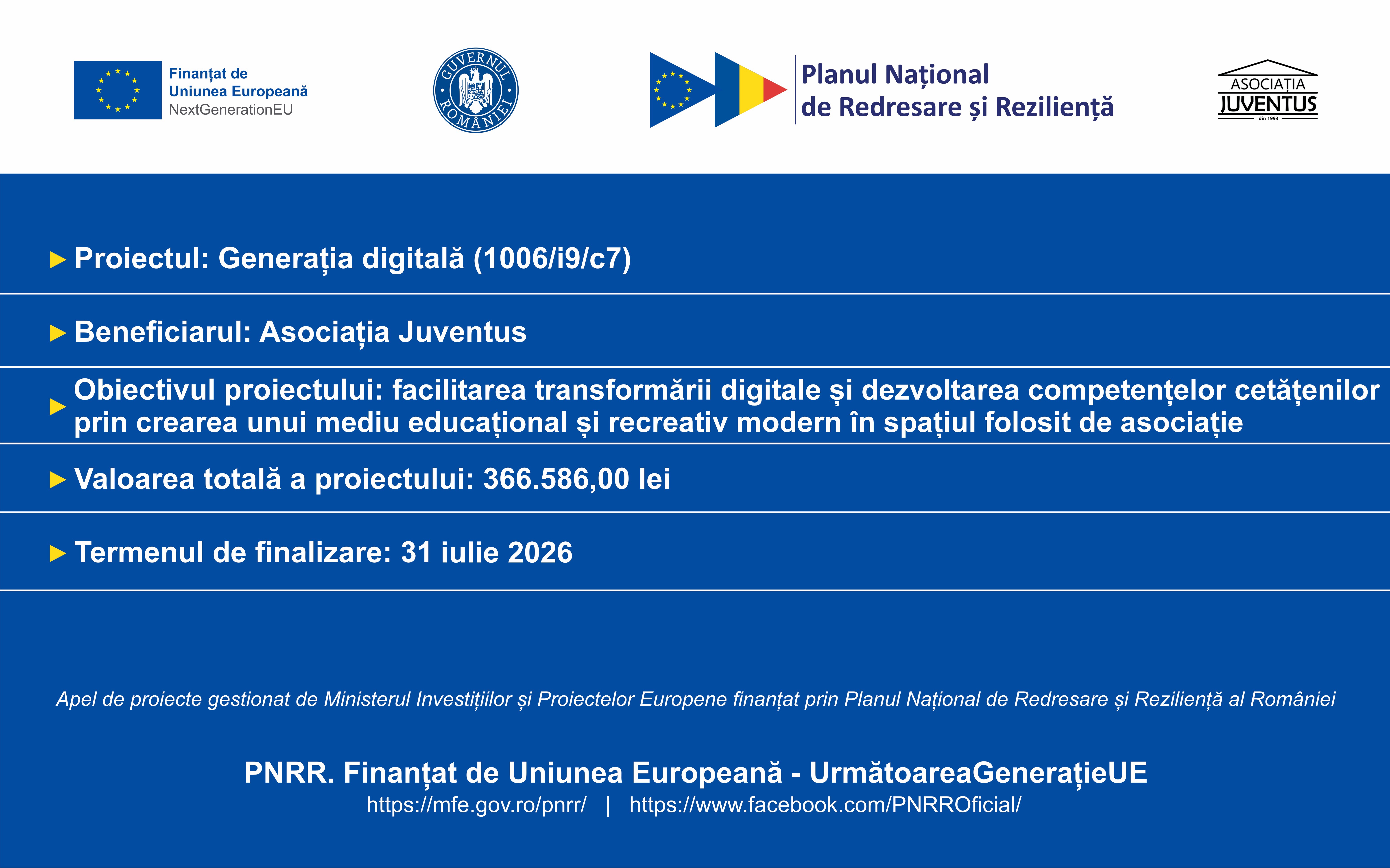 Finanțat de
Uniunea Europeană
NextGenerationEU

GUVERNUL ROMÂNIEI

Planul Național
de Redresare și Reziliență

ASOCIAȚIA
JUVENTUS
din 1993

▶ Proiectul: Generația digitală (1006/i9/c7)

▶ Beneficiarul: Asociația Juventus

▶ Obiectivul proiectului: facilitarea transformării digitale și dezvoltarea competențelor cetățenilor prin crearea unui mediu educațional și recreativ modern în spațiul folosit de asociație

▶ Valoarea totală a proiectului: 366.586,00 lei

▶ Termenul de finalizare: 31 iulie 2026

Apel de proiecte gestionat de Ministerul Investițiilor și Proiectelor Europene finanțat prin Planul Național de Redresare și Reziliență al României

PNRR. Finanțat de Uniunea Europeană - UrmătoareaGenerațieUE
https://mfe.gov.ro/pnrr/ | https://www.facebook.com/PNRROficial/